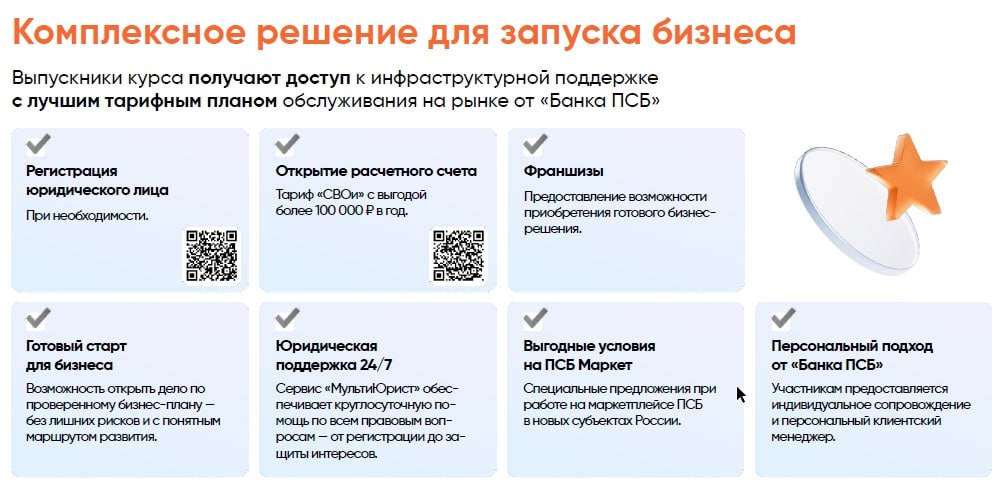 Комплексное решение для запуска бизнеса

Выпускники курса получают доступ к инфраструктурной поддержке с лучшим тарифным планом обслуживания на рынке от «Банка ПСБ»

Регистрация юридического лица

При необходимости.

Открытие расчетного счета

Тариф «СВОи» с выгодой более 100 000 ₽ в год.

Франшизы

Предоставление возможности приобретения готового бизнес-решения.

Готовый старт для бизнеса

Возможность открыть дело по проверенному бизнес-плану — без лишних рисков и с понятным маршрутом развития.

Юридическая поддержка 24/7

Сервис «МультиЮрист» обеспечивает круглосуточную помощь по всем правовым вопросам — от регистрации до защиты интересов.

Выгодные условия на ПСБ Маркет

Специальные предложения при работе на маркетплейсе ПСБ в новых субъектах России.

Персональный подход от «Банка ПСБ»

Участникам предоставляется индивидуальное сопровождение и персональный клиентский менеджер.